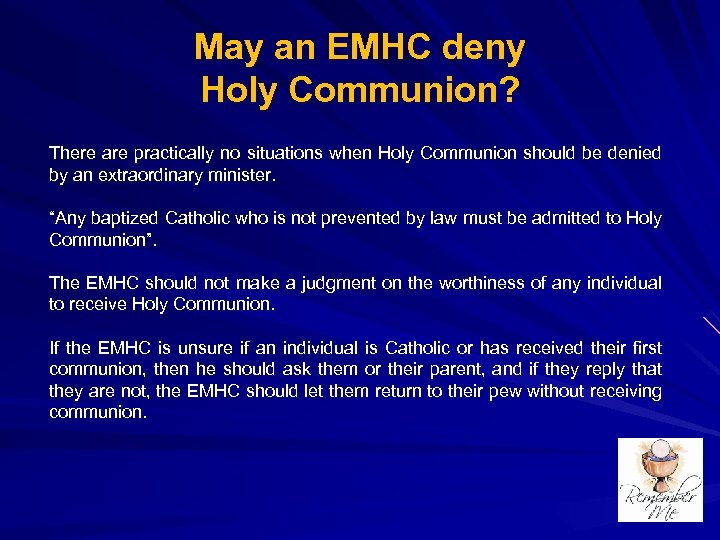 May an EMHC deny
Holy Communion?

There are practically no situations when Holy Communion should be denied by an extraordinary minister.

"Any baptized Catholic who is not prevented by law must be admitted to Holy Communion".

The EMHC should not make a judgment on the worthiness of any individual to receive Holy Communion.

If the EMHC is unsure if an individual is Catholic or has received their first communion, then he should ask them or their parent, and if they reply that they are not, the EMHC should let them return to their pew without receiving communion.

Remember Me